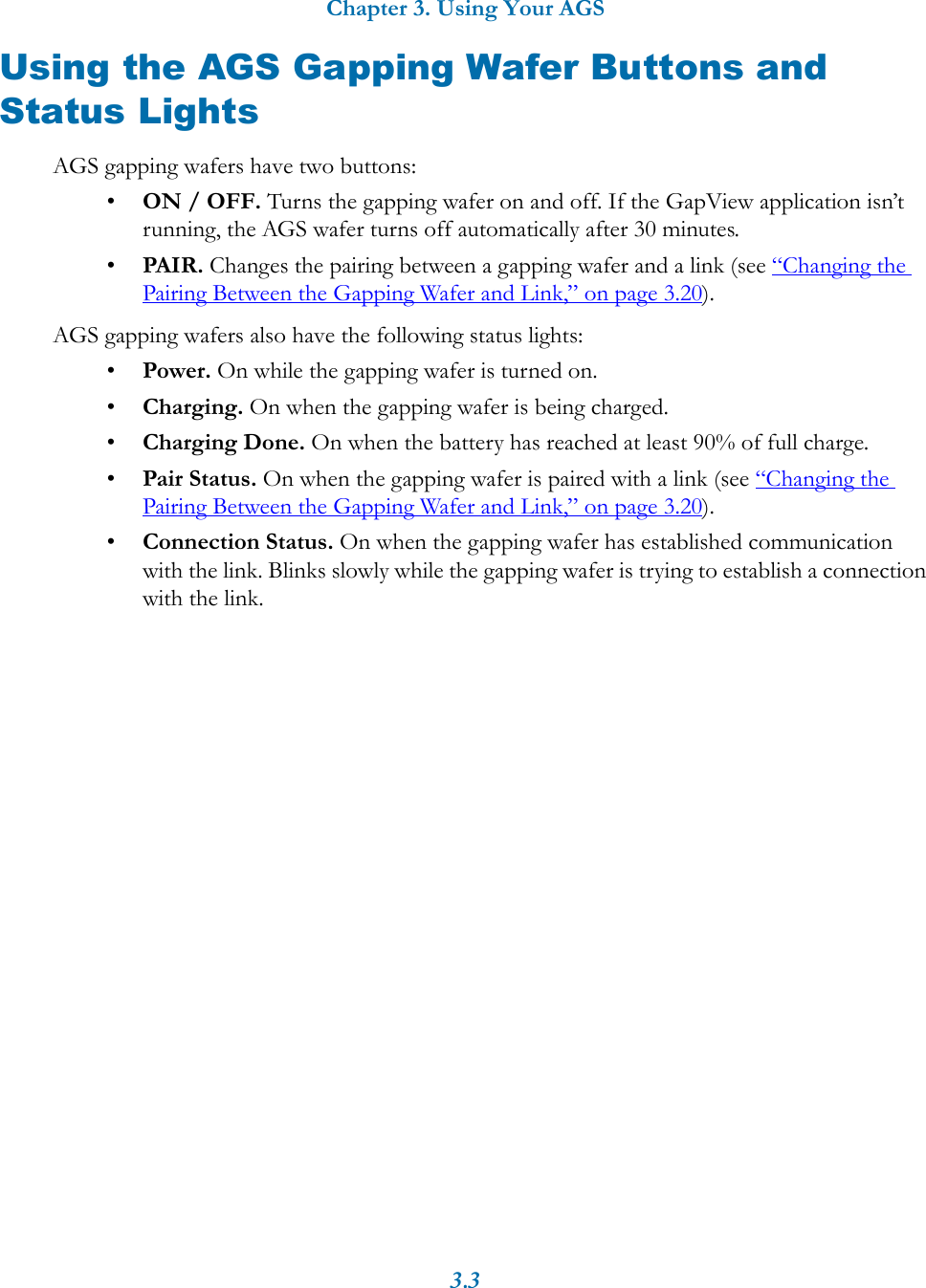 Chapter 3. Using Your AGS

Using the AGS Gapping Wafer Buttons and Status Lights

AGS gapping wafers have two buttons:

• ON / OFF. Turns the gapping wafer on and off. If the GapView application isn't running, the AGS wafer turns off automatically after 30 minutes.

• PAIR. Changes the pairing between a gapping wafer and a link (see "Changing the Pairing Between the Gapping Wafer and Link," on page 3.20).

AGS gapping wafers also have the following status lights:

• Power. On while the gapping wafer is turned on.

• Charging. On when the gapping wafer is being charged.

• Charging Done. On when the battery has reached at least 90% of full charge.

• Pair Status. On when the gapping wafer is paired with a link (see "Changing the Pairing Between the Gapping Wafer and Link," on page 3.20).

• Connection Status. On when the gapping wafer has established communication with the link. Blinks slowly while the gapping wafer is trying to establish a connection with the link.

3.3